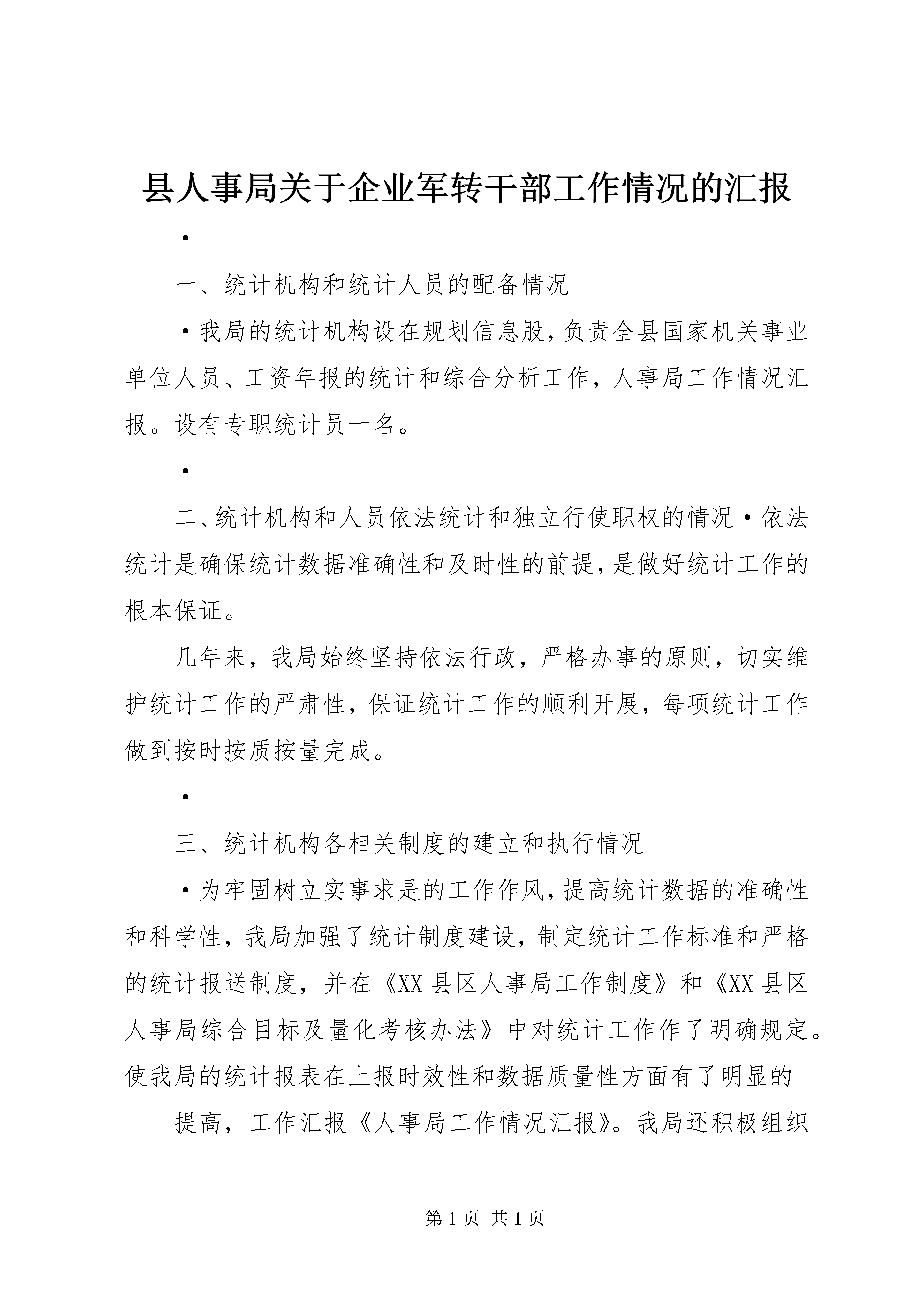 县人事局关于企业军转干部工作情况的汇报

•

一、统计机构和统计人员的配备情况

•我局的统计机构设在规划信息股,负责全县国家机关事业单位人员、工资年报的统计和综合分析工作，人事局工作情况汇报。设有专职统计员一名。

•

二、统计机构和人员依法统计和独立行使职权的情况•依法统计是确保统计数据准确性和及时性的前提,是做好统计工作的根本保证。

几年来，我局始终坚持依法行政，严格办事的原则，切实维护统计工作的严肃性，保证统计工作的顺利开展，每项统计工作做到按时按质按量完成。

•

三、统计机构各相关制度的建立和执行情况

•为牢固树立实事求是的工作作风,提高统计数据的准确性和科学性，我局加强了统计制度建设，制定统计工作标准和严格的统计报送制度，并在《XX县区人事局工作制度》和《XX县区人事局综合目标及量化考核办法》中对统计工作作了明确规定。使我局的统计报表在上报时效性和数据质量性方面有了明显的

提高，工作汇报《人事局工作情况汇报》。我局还积极组织

第1页 共1页